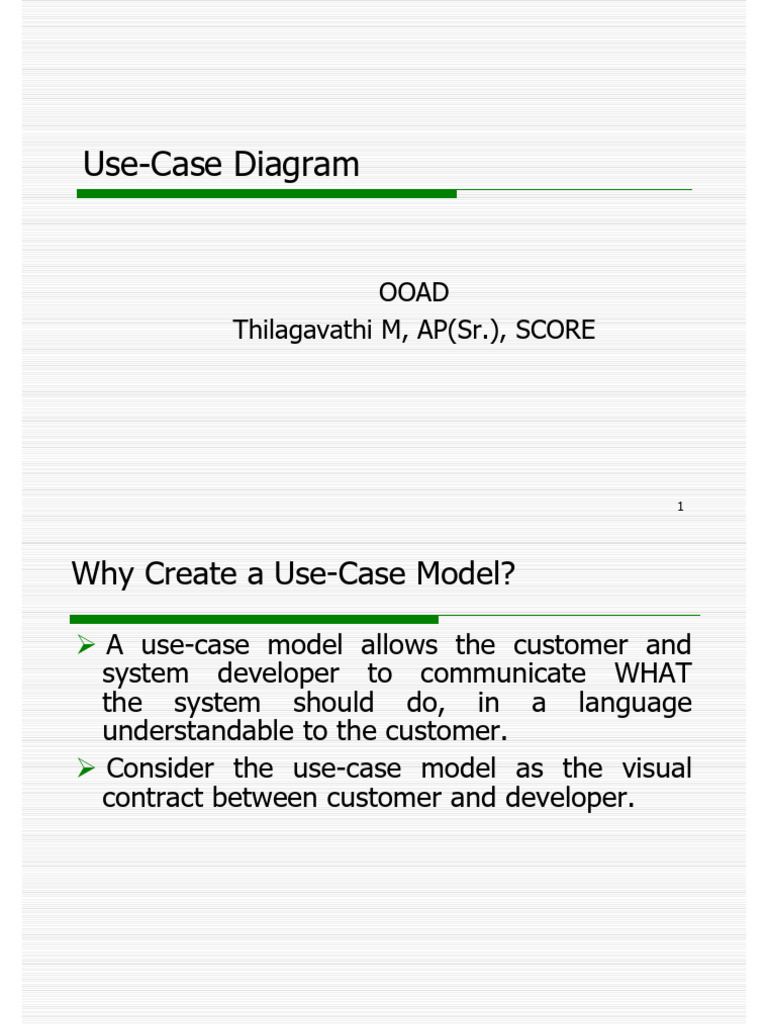 Use-Case Diagram

OOAD
Thilagavathi M, AP(Sr.), SCORE

1

Why Create a Use-Case Model?

➢ A use-case model allows the customer and system developer to communicate WHAT the system should do, in a language understandable to the customer.

➢ Consider the use-case model as the visual contract between customer and developer.